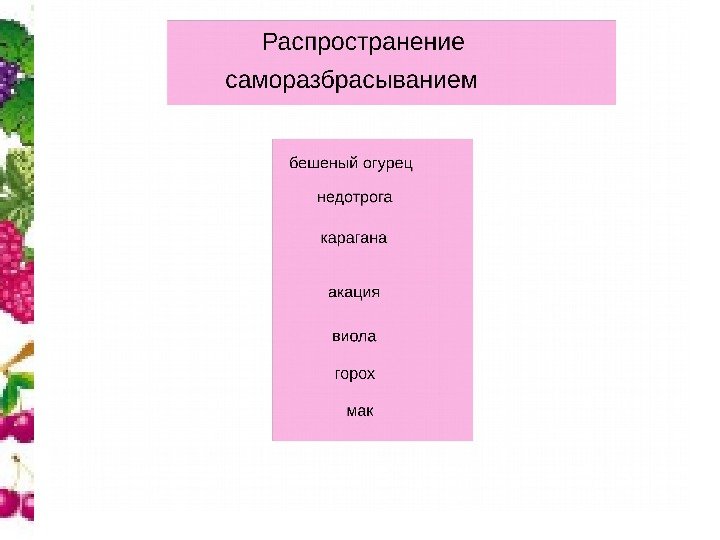 Распространение
саморазбрасыванием

бешеный огурец
недотрога
карагана
акация
виола
горох
мак